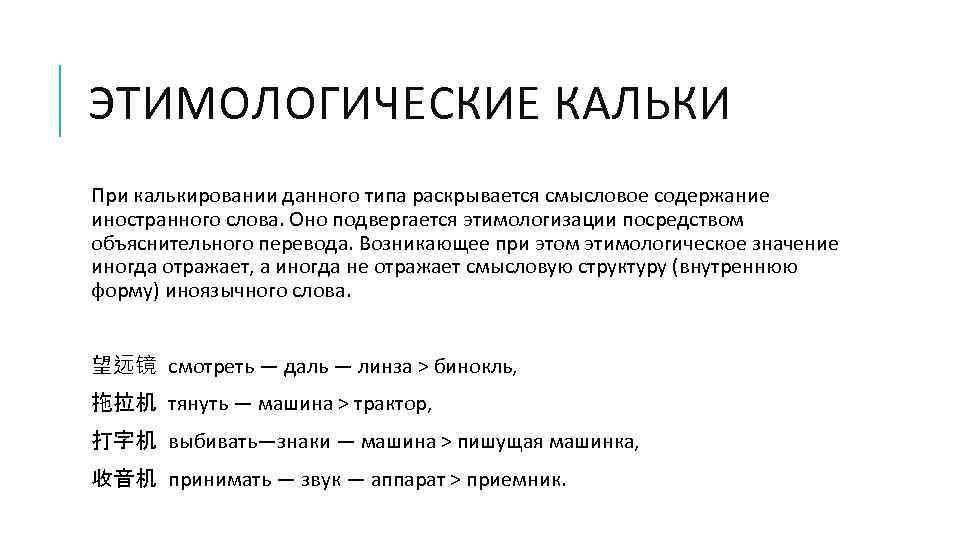 ЭТИМОЛОГИЧЕСКИЕ КАЛЬКИ

При калькировании данного типа раскрывается смысловое содержание иностранного слова. Оно подвергается этимологизации посредством объяснительного перевода. Возникающее при этом этимологическое значение иногда отражает, а иногда не отражает смысловую структуру (внутреннюю форму) иноязычного слова.

望远镜 смотреть — даль — линза > бинокль,

拖拉机 тянуть — машина > трактор,

打字机 выбивать—знаки — машина > пишущая машинка,

收音机 принимать — звук — аппарат > приемник.